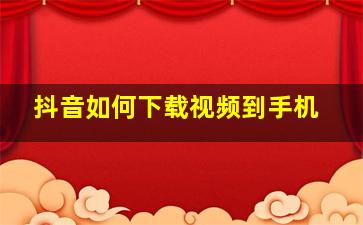 抖音如何下载视频到手机